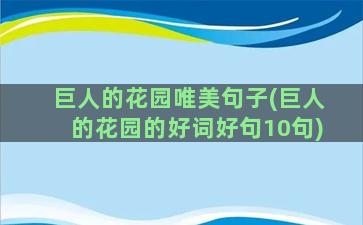 巨人的花园唯美句子(巨人的花园的好词好句10句)